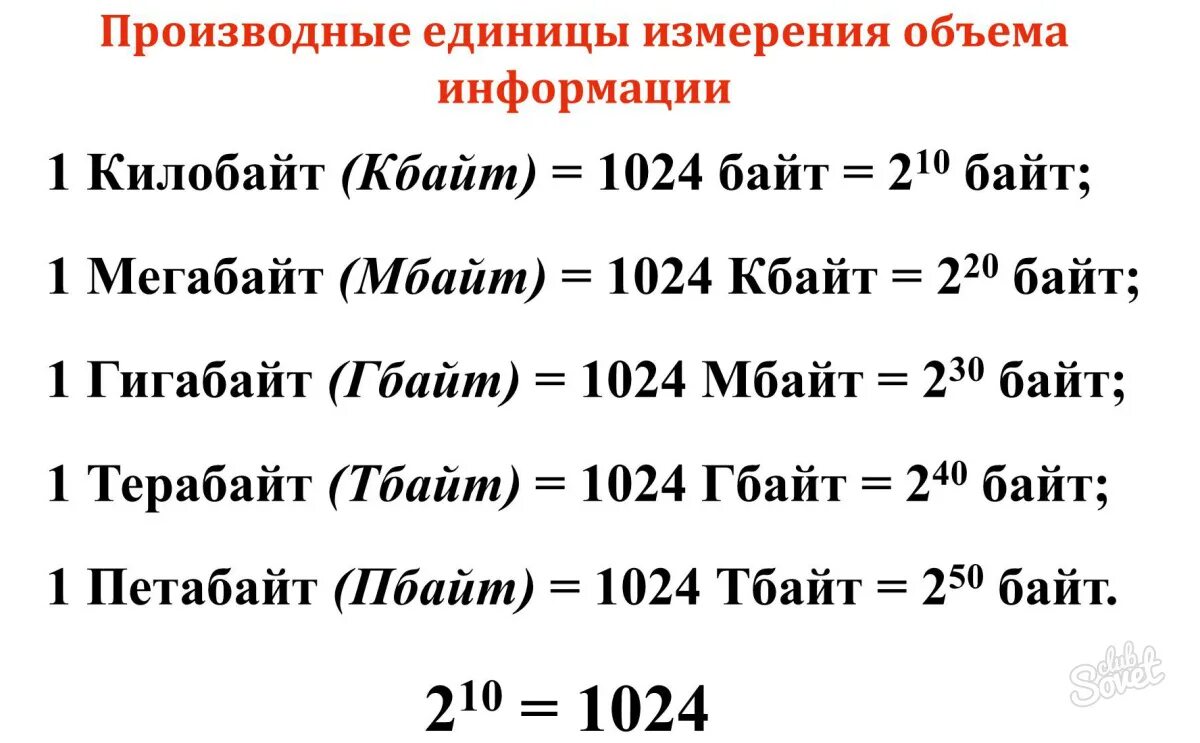 Производные единицы измерения объема информации

1 Килобайт (Кбайт) = 1024 байт = $2^{10}$ байт;

1 Мегабайт (Мбайт) = 1024 Кбайт = $2^{20}$ байт;

1 Гигабайт (Гбайт) = 1024 Мбайт = $2^{30}$ байт;

1 Терабайт (Тбайт) = 1024 Гбайт = $2^{40}$ байт;

1 Петабайт (Пбайт) = 1024 Тбайт = $2^{50}$ байт.

$2^{10} = 1024$

club Sovet